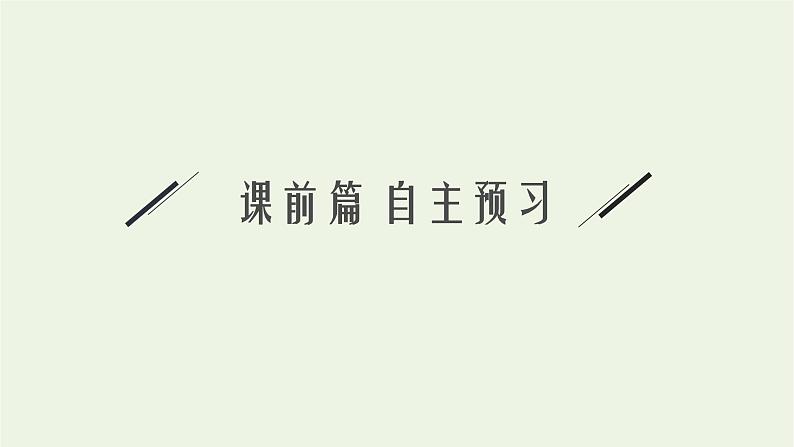 课前篇 自主预习